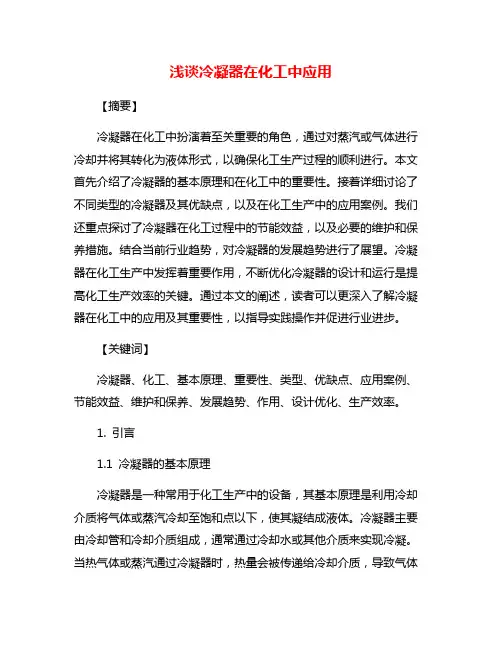 浅谈冷凝器在化工中应用

【摘要】

冷凝器在化工中扮演着至关重要的角色，通过对蒸汽或气体进行冷却并将其转化为液体形式，以确保化工生产过程的顺利进行。本文首先介绍了冷凝器的基本原理和在化工中的重要性。接着详细讨论了不同类型的冷凝器及其优缺点，以及在化工生产中的应用案例。我们还重点探讨了冷凝器在化工过程中的节能效益，以及必要的维护和保养措施。结合当前行业趋势，对冷凝器的发展趋势进行了展望。冷凝器在化工生产中发挥着重要作用，不断优化冷凝器的设计和运行是提高化工生产效率的关键。通过本文的阐述，读者可以更深入了解冷凝器在化工中的应用及其重要性，以指导实践操作并促进行业进步。

【关键词】

冷凝器、化工、基本原理、重要性、类型、优缺点、应用案例、节能效益、维护和保养、发展趋势、作用、设计优化、生产效率。

1. 引言

1.1 冷凝器的基本原理

冷凝器是一种常用于化工生产中的设备，其基本原理是利用冷却介质将气体或蒸汽冷却至饱和点以下，使其凝结成液体。冷凝器主要由冷却管和冷却介质组成，通常通过冷却水或其他介质来实现冷凝。当热气体或蒸汽通过冷凝器时，热量会被传递给冷却介质，导致气体